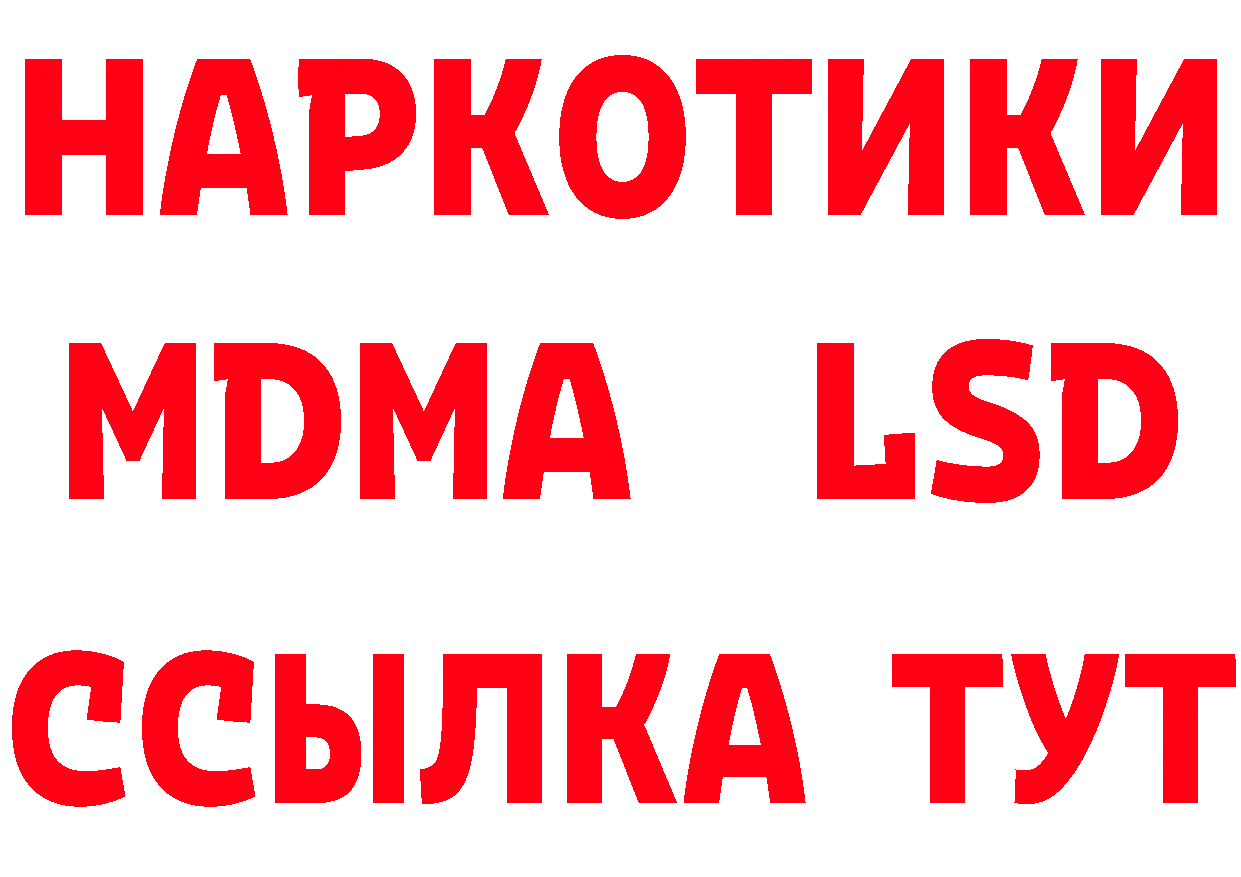 НАРКОТИКИ
MDMA LSD
ССЫЛКА ТУТ